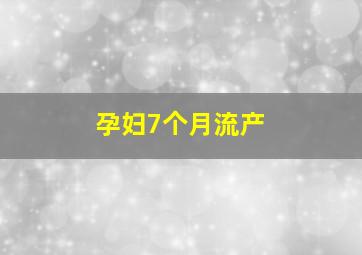 孕妇7个月流产